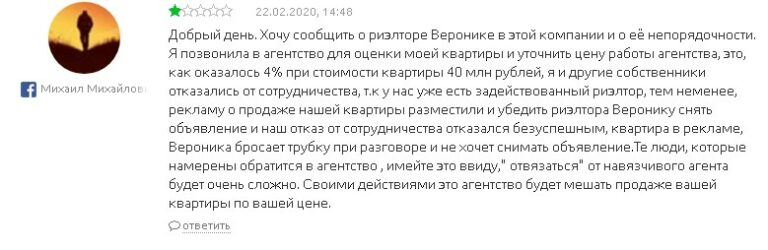 Михаил Михайлов

22.02.2020, 14:48

Добрый день. Хочу сообщить о риэлторе Веронике в этой компании и о её непорядочности. Я позвонила в агентство для оценки моей квартиры и уточнить цену работы агентства, это, как оказалось 4% при стоимости квартиры 40 млн рублей, я и другие собственники отказались от сотрудничества, т.к у нас уже есть задействованный риэлтор, тем неменее, рекламу о продаже нашей квартиры разместили и убедить риэлтора Веронику снять объявление и наш отказ от сотрудничества отказался безуспешным, квартира в рекламе, Вероника бросает трубку при разговоре и не хочет снимать объявление.Те люди, которые намерены обратится в агентство , имейте это ввиду," отвязаться" от навязчивого агента будет очень сложно. Своими действиями это агентство будет мешать продаже вашей квартиры по вашей цене.

ответить